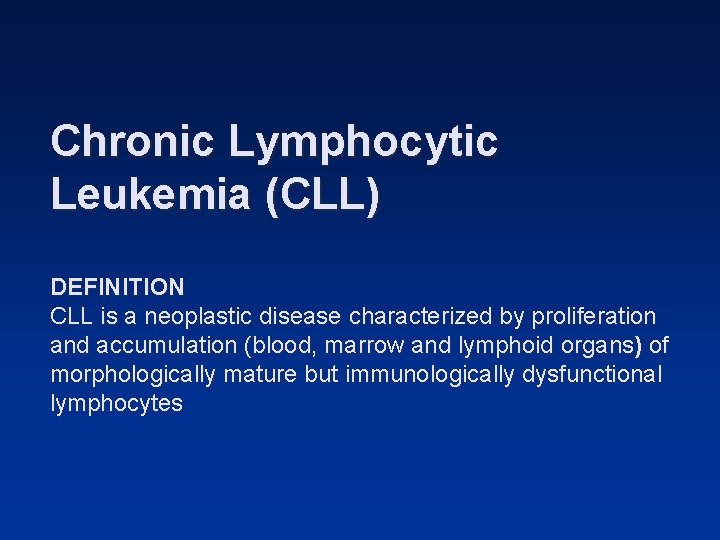 Chronic Lymphocytic Leukemia (CLL)

DEFINITION
CLL is a neoplastic disease characterized by proliferation and accumulation (blood, marrow and lymphoid organs) of morphologically mature but immunologically dysfunctional lymphocytes